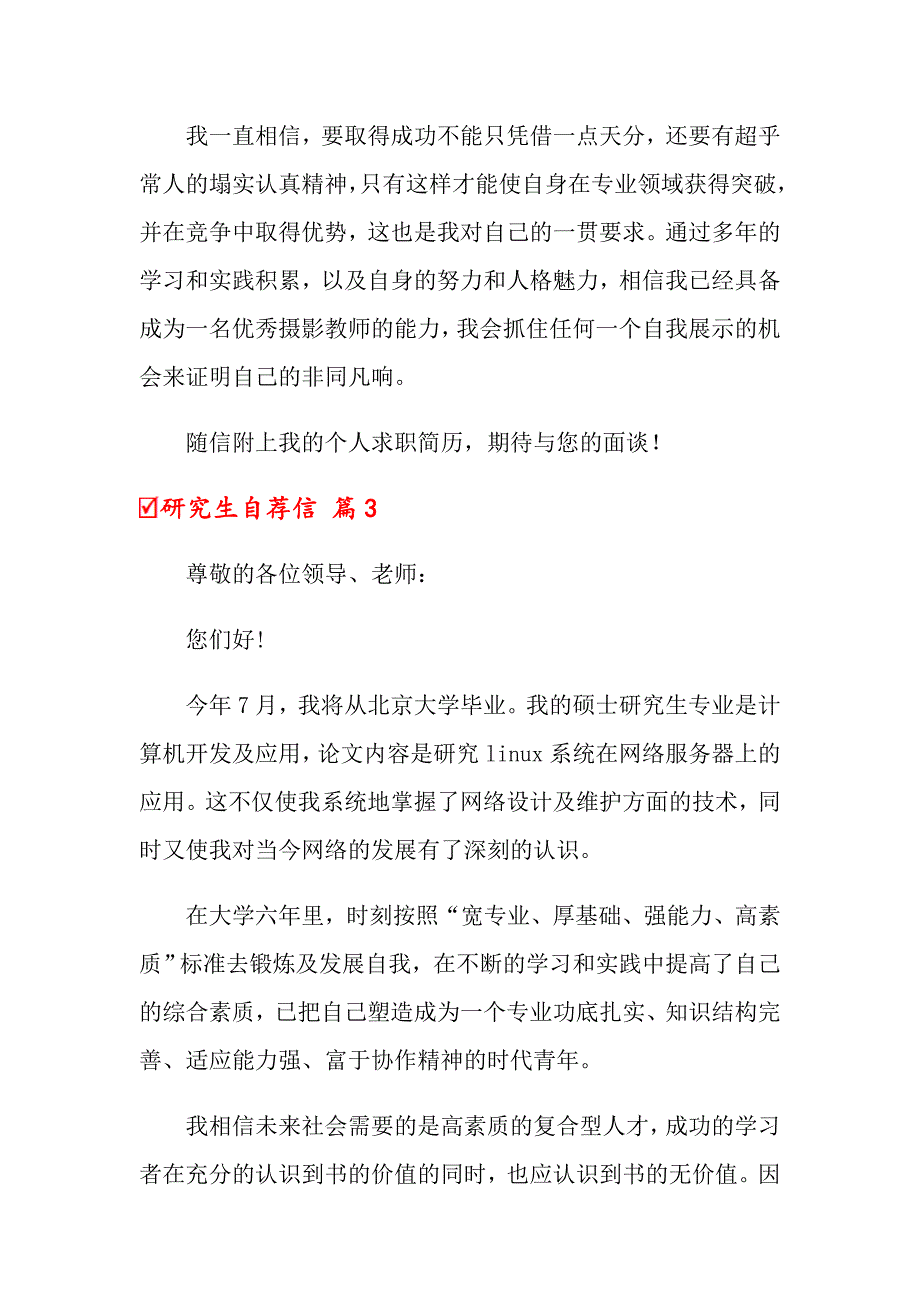 我一直相信，要取得成功不能只凭借一点天分，还要有超乎常人的塌实认真精神，只有这样才能使自身在专业领域获得突破，并在竞争中取得优势，这也是我对自己的一贯要求。通过多年的学习和实践积累，以及自身的努力和人格魅力，相信我已经具备成为一名优秀摄影教师的能力，我会抓住任何一个自我展示的机会来证明自己的非同凡响。

随信附上我的个人求职简历，期待与您的面谈！

☑研究生自荐信 篇3

尊敬的各位领导、老师：

您们好!

今年7月，我将从北京大学毕业。我的硕士研究生专业是计算机开发及应用，论文内容是研究linux系统在网络服务器上的应用。这不仅使我系统地掌握了网络设计及维护方面的技术，同时又使我对当今网络的发展有了深刻的认识。

在大学六年里，时刻按照“宽专业、厚基础、强能力、高素质”标准去锻炼及发展自我，在不断的学习和实践中提高了自己的综合素质，已把自己塑造成为一个专业功底扎实、知识结构完善、适应能力强、富于协作精神的时代青年。

我相信未来社会需要的是高素质的复合型人才，成功的学习者在充分的认识到书的价值的同时，也应认识到书的无价值。因